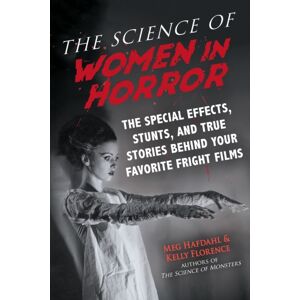 THE SCIENCE OF
WOMEN IN HORROR

THE SPECIAL EFFECTS, STUNTS, AND TRUE STORIES BEHIND YOUR FAVORITE FRIGHT FILMS

MEG HAFDAHL & KELLY FLORENCE
AUTHORS OF
THE SCIENCE OF MONSTERS